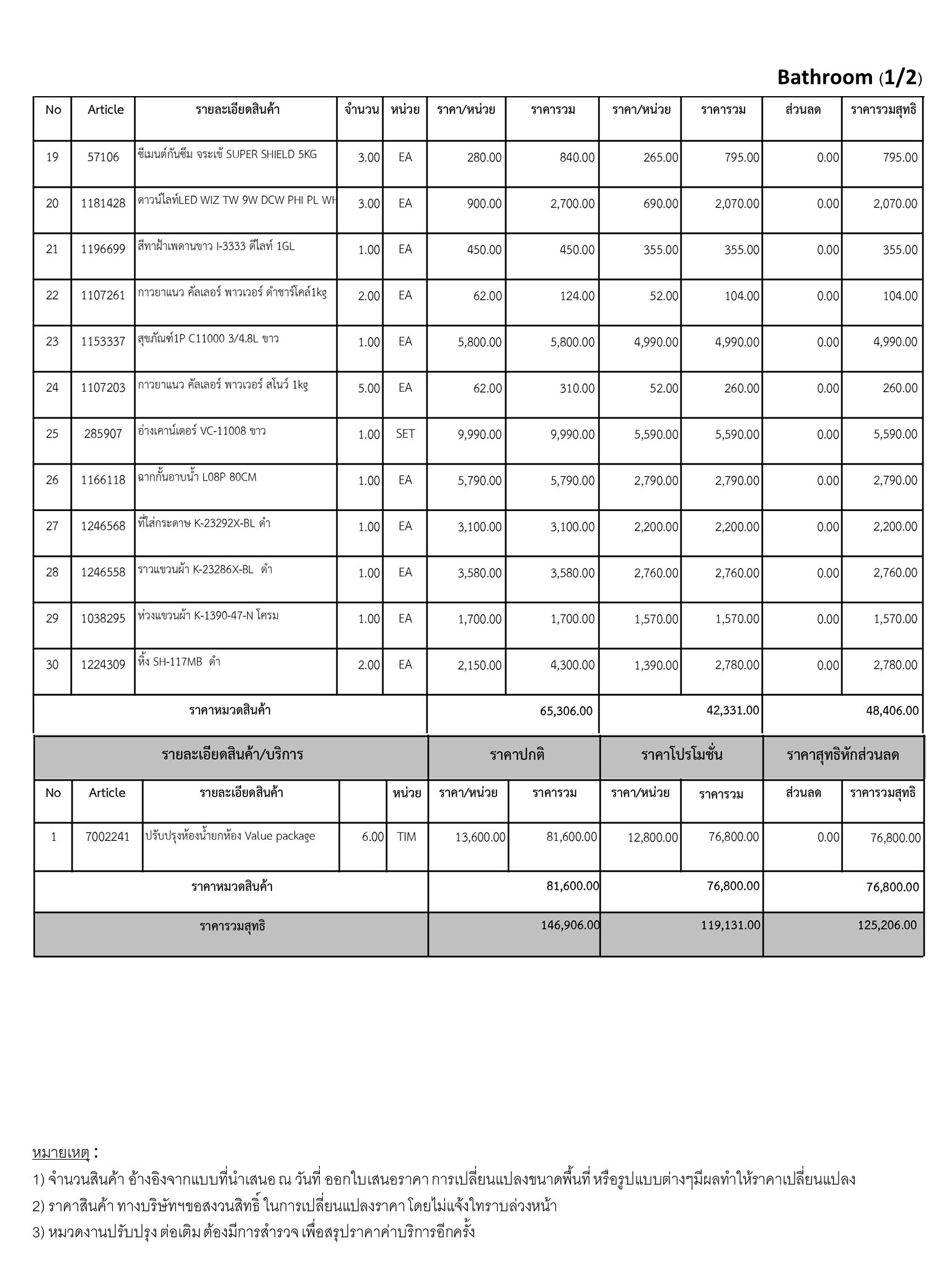 Bathroom (1/2)

| No | Article | รายละเอียดสินค้า | จำนวน | หน่วย | ราคา/หน่วย | ราคารวม | ราคา/หน่วย | ราคารวม | ส่วนลด | ราคารวมสุทธิ |
|---|---|---|---|---|---|---|---|---|---|---|
| 19 | 57106 | ซีเมนต์กันซึม จระเข้ SUPER SHIELD 5KG | 3.00 | EA | 280.00 | 840.00 | 265.00 | 795.00 | 0.00 | 795.00 |
| 20 | 1181428 | ดาวน์ไลท์LED WIZ TW 9W DCW PHI PL WH | 3.00 | EA | 900.00 | 2,700.00 | 690.00 | 2,070.00 | 0.00 | 2,070.00 |
| 21 | 1196699 | สีทาฝ้าเพดานขาว I-3333 ดีไลท์ 1GL | 1.00 | EA | 450.00 | 450.00 | 355.00 | 355.00 | 0.00 | 355.00 |
| 22 | 1107261 | กาวยาแนว คัลเลอร์ พาวเวอร์ ดำชาร์โคล์1kg | 2.00 | EA | 62.00 | 124.00 | 52.00 | 104.00 | 0.00 | 104.00 |
| 23 | 1153337 | สุขภัณฑ์1P C11000 3/4.8L ขาว | 1.00 | EA | 5,800.00 | 5,800.00 | 4,990.00 | 4,990.00 | 0.00 | 4,990.00 |
| 24 | 1107203 | กาวยาแนว คัลเลอร์ พาวเวอร์ สโนว์ 1kg | 5.00 | EA | 62.00 | 310.00 | 52.00 | 260.00 | 0.00 | 260.00 |
| 25 | 285907 | อ่างเคาน์เตอร์ VC-11008 ขาว | 1.00 | SET | 9,990.00 | 9,990.00 | 5,590.00 | 5,590.00 | 0.00 | 5,590.00 |
| 26 | 1166118 | ฉากกั้นอาบน้ำ L08P 80CM | 1.00 | EA | 5,790.00 | 5,790.00 | 2,790.00 | 2,790.00 | 0.00 | 2,790.00 |
| 27 | 1246568 | ที่ใส่กระดาษ K-23292X-BL ดำ | 1.00 | EA | 3,100.00 | 3,100.00 | 2,200.00 | 2,200.00 | 0.00 | 2,200.00 |
| 28 | 1246558 | ราวแขวนผ้า K-23286X-BL ดำ | 1.00 | EA | 3,580.00 | 3,580.00 | 2,760.00 | 2,760.00 | 0.00 | 2,760.00 |
| 29 | 1038295 | ห่วงแขวนผ้า K-1390-47-N โครม | 1.00 | EA | 1,700.00 | 1,700.00 | 1,570.00 | 1,570.00 | 0.00 | 1,570.00 |
| 30 | 1224309 | หิ้ง SH-117MB ดำ | 2.00 | EA | 2,150.00 | 4,300.00 | 1,390.00 | 2,780.00 | 0.00 | 2,780.00 |
| ราคาหมวดสินค้า | | | | | | 65,306.00 | | 42,331.00 | | 48,406.00 |

| รายละเอียดสินค้า/บริการ | | | | | ราคาปกติ | | ราคาโปรโมชั่น | | ราคาสุทธิหักส่วนลด | |
|---|---|---|---|---|---|---|---|---|---|---|
| No | Article | รายละเอียดสินค้า | | หน่วย | ราคา/หน่วย | ราคารวม | ราคา/หน่วย | ราคารวม | ส่วนลด | ราคารวมสุทธิ |
| 1 | 7002241 | ปรับปรุงห้องน้ำยกห้อง Value package | 6.00 | TIM | 13,600.00 | 81,600.00 | 12,800.00 | 76,800.00 | 0.00 | 76,800.00 |
| ราคาหมวดสินค้า | | | | | | 81,600.00 | | 76,800.00 | | 76,800.00 |
| ราคารวมสุทธิ | | | | | | 146,906.00 | | 119,131.00 | | 125,206.00 |

หมายเหตุ :
1) จำนวนสินค้า อ้างอิงจากแบบที่นำเสนอ ณ วันที่ ออกใบเสนอราคา การเปลี่ยนแปลงขนาดพื้นที่ หรือรูปแบบต่างๆมีผลทำให้ราคาเปลี่ยนแปลง
2) ราคาสินค้า ทางบริษัทฯขอสงวนสิทธิ์ ในการเปลี่ยนแปลงราคา โดยไม่แจ้งใทราบล่วงหน้า
3) หมวดงานปรับปรุง ต่อเติม ต้องมีการสำรวจ เพื่อสรุปราคาค่าบริการอีกครั้ง